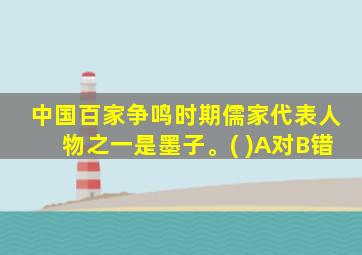 中国百家争鸣时期儒家代表人物之一是墨子。( )A对B错